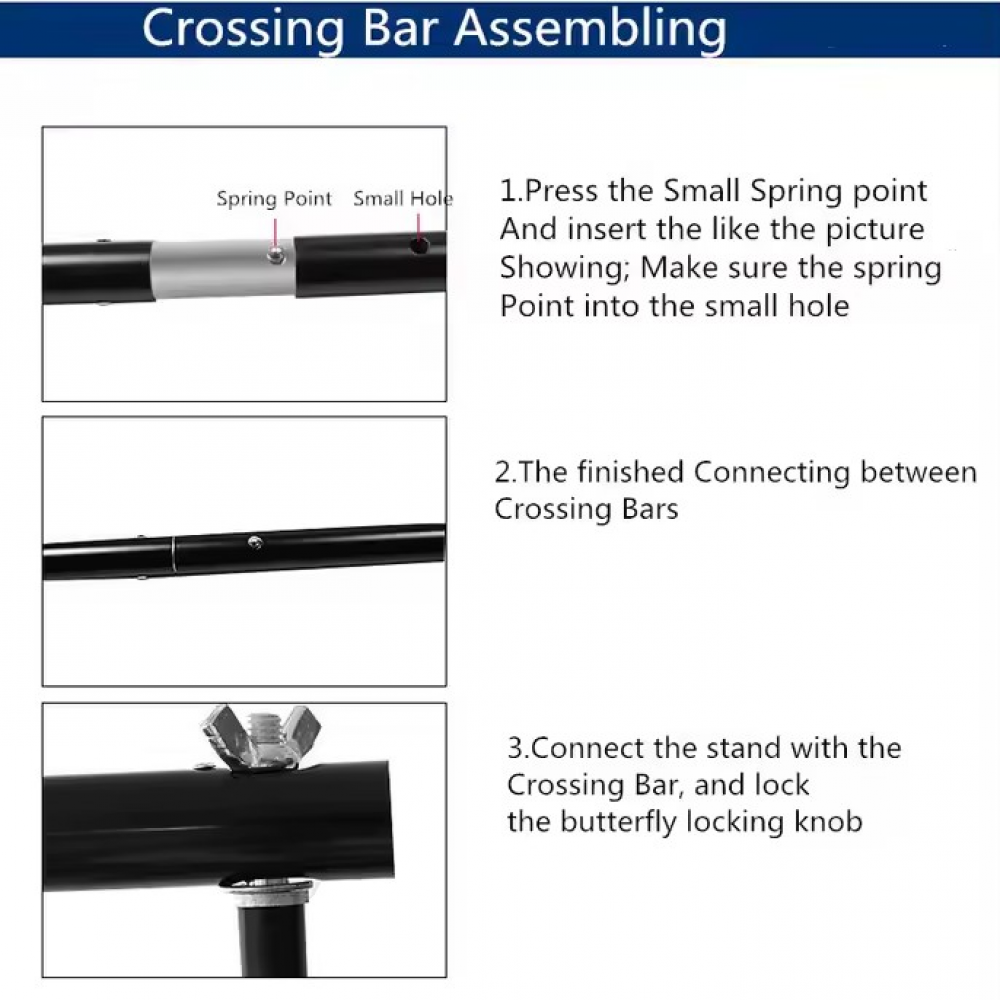 Crossing Bar Assembling

Spring Point Small Hole

1.Press the Small Spring point And insert the like the picture Showing; Make sure the spring Point into the small hole

2.The finished Connecting between Crossing Bars

3.Connect the stand with the Crossing Bar, and lock the butterfly locking knob